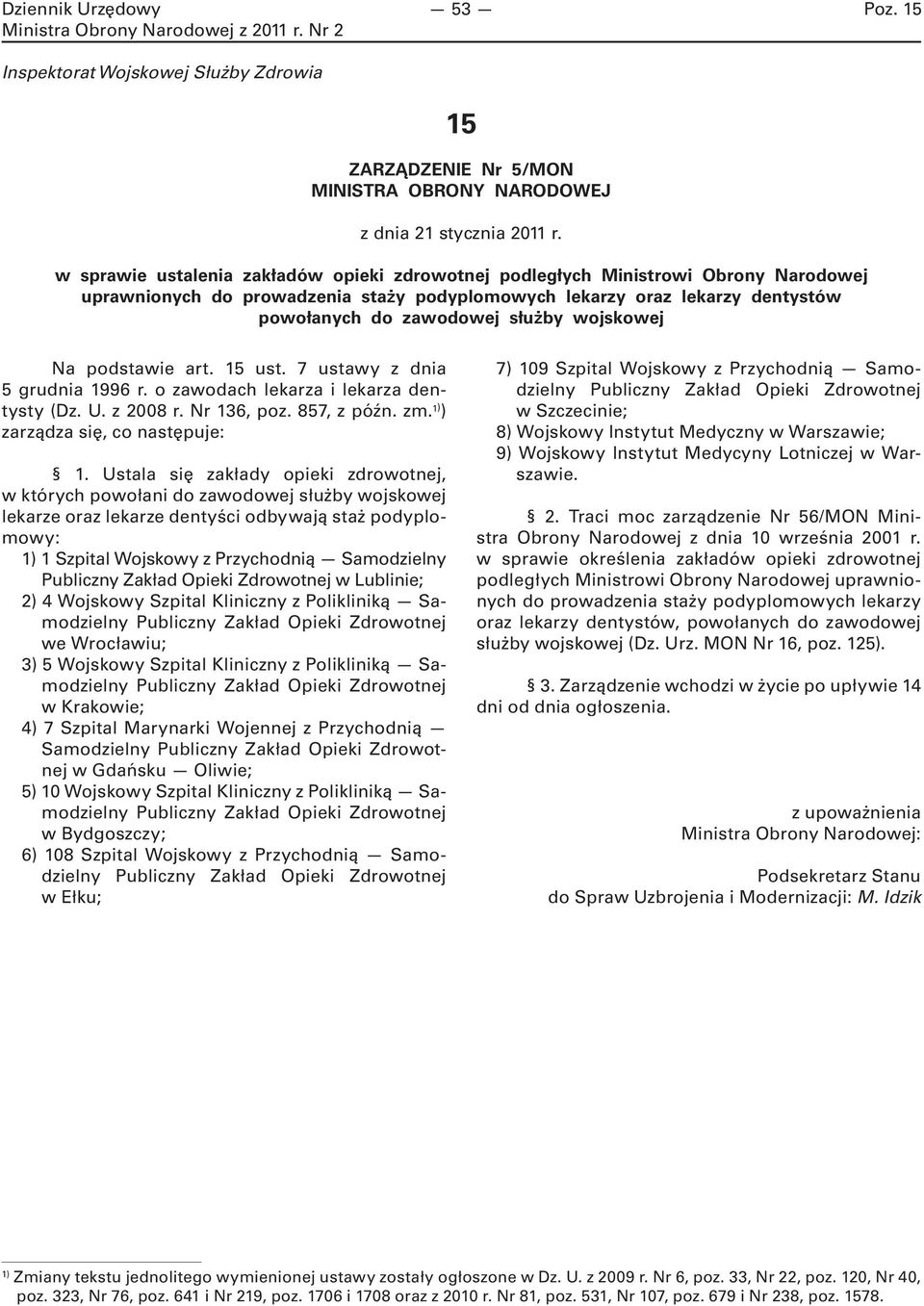 Dziennik Urzędowy
Ministra Obrony Narodowej z 2011 r. Nr 2

— 53 —

Poz. 15

Inspektorat Wojskowej Służby Zdrowia

15

ZARZĄDZENIE Nr 5/MON
MINISTRA OBRONY NARODOWEJ

z dnia 21 stycznia 2011 r.

w sprawie ustalenia zakładów opieki zdrowotnej podległych Ministrowi Obrony Narodowej uprawnionych do prowadzenia staży podyplomowych lekarzy oraz lekarzy dentystów powołanych do zawodowej służby wojskowej

Na podstawie art. 15 ust. 7 ustawy z dnia 5 grudnia 1996 r. o zawodach lekarza i lekarza dentysty (Dz. U. z 2008 r. Nr 136, poz. 857, z późn. zm.$^{1)}$) zarządza się, co następuje:

§ 1. Ustala się zakłady opieki zdrowotnej, w których powołani do zawodowej służby wojskowej lekarze oraz lekarze dentyści odbywają staż podyplomowy:
1) 1 Szpital Wojskowy z Przychodnią — Samodzielny Publiczny Zakład Opieki Zdrowotnej w Lublinie;
2) 4 Wojskowy Szpital Kliniczny z Polikliniką — Samodzielny Publiczny Zakład Opieki Zdrowotnej we Wrocławiu;
3) 5 Wojskowy Szpital Kliniczny z Polikliniką — Samodzielny Publiczny Zakład Opieki Zdrowotnej w Krakowie;
4) 7 Szpital Marynarki Wojennej z Przychodnią — Samodzielny Publiczny Zakład Opieki Zdrowotnej w Gdańsku — Oliwie;
5) 10 Wojskowy Szpital Kliniczny z Polikliniką — Samodzielny Publiczny Zakład Opieki Zdrowotnej w Bydgoszczy;
6) 108 Szpital Wojskowy z Przychodnią — Samodzielny Publiczny Zakład Opieki Zdrowotnej w Ełku;
7) 109 Szpital Wojskowy z Przychodnią — Samodzielny Publiczny Zakład Opieki Zdrowotnej w Szczecinie;
8) Wojskowy Instytut Medyczny w Warszawie;
9) Wojskowy Instytut Medycyny Lotniczej w Warszawie.

§ 2. Traci moc zarządzenie Nr 56/MON Ministra Obrony Narodowej z dnia 10 września 2001 r. w sprawie określenia zakładów opieki zdrowotnej podległych Ministrowi Obrony Narodowej uprawnionych do prowadzenia staży podyplomowych lekarzy oraz lekarzy dentystów, powołanych do zawodowej służby wojskowej (Dz. Urz. MON Nr 16, poz. 125).

§ 3. Zarządzenie wchodzi w życie po upływie 14 dni od dnia ogłoszenia.

z upoważnienia
Ministra Obrony Narodowej:

Podsekretarz Stanu
do Spraw Uzbrojenia i Modernizacji: M. Idzik

$^{1)}$ Zmiany tekstu jednolitego wymienionej ustawy zostały ogłoszone w Dz. U. z 2009 r. Nr 6, poz. 33, Nr 22, poz. 120, Nr 40, poz. 323, Nr 76, poz. 641 i Nr 219, poz. 1706 i 1708 oraz z 2010 r. Nr 81, poz. 531, Nr 107, poz. 679 i Nr 238, poz. 1578.